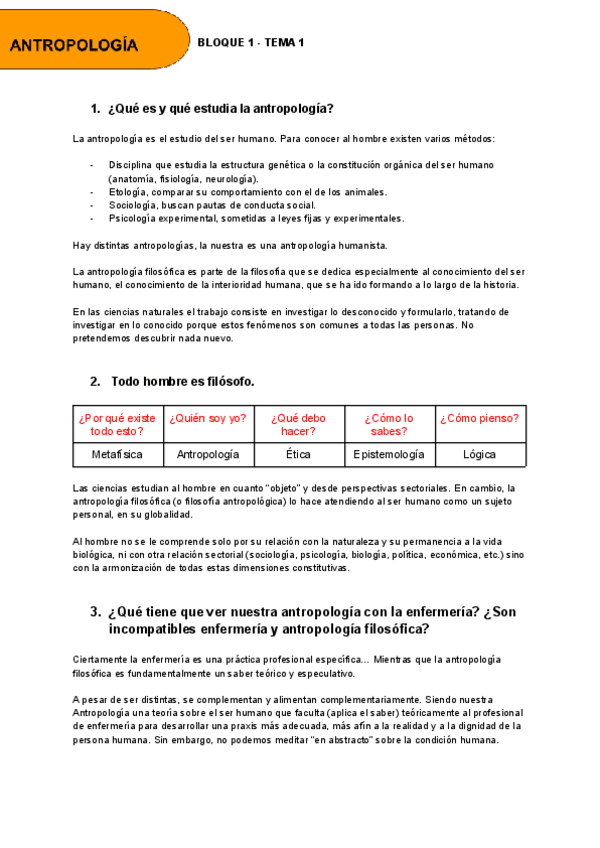 ANTROPOLOGÍA

BLOQUE 1 - TEMA 1

1. ¿Qué es y qué estudia la antropología?

La antropología es el estudio del ser humano. Para conocer al hombre existen varios métodos:

- Disciplina que estudia la estructura genética o la constitución orgánica del ser humano (anatomía, fisiología, neurología).
- Etología, comparar su comportamiento con el de los animales.
- Sociología, buscan pautas de conducta social.
- Psicología experimental, sometidas a leyes fijas y experimentales.

Hay distintas antropologías, la nuestra es una antropología humanista.

La antropología filosófica es parte de la filosofía que se dedica especialmente al conocimiento del ser humano, el conocimiento de la interioridad humana, que se ha ido formando a lo largo de la historia.

En las ciencias naturales el trabajo consiste en investigar lo desconocido y formularlo, tratando de investigar en lo conocido porque estos fenómenos son comunes a todas las personas. No pretendemos descubrir nada nuevo.

2. Todo hombre es filósofo.

| ¿Por qué existe todo esto? | ¿Quién soy yo? | ¿Qué debo hacer? | ¿Cómo lo sabes? | ¿Cómo pienso? |
|---|---|---|---|---|
| Metafísica | Antropología | Ética | Epistemología | Lógica |

Las ciencias estudian al hombre en cuanto "objeto" y desde perspectivas sectoriales. En cambio, la antropología filosófica (o filosofía antropológica) lo hace atendiendo al ser humano como un sujeto personal, en su globalidad.

Al hombre no se le comprende solo por su relación con la naturaleza y su permanencia a la vida biológica, ni con otra relación sectorial (sociología, psicología, biología, política, económica, etc.) sino con la armonización de todas estas dimensiones constitutivas.

3. ¿Qué tiene que ver nuestra antropología con la enfermería? ¿Son incompatibles enfermería y antropología filosófica?

Ciertamente la enfermería es una práctica profesional específica... Mientras que la antropología filosófica es fundamentalmente un saber teórico y especulativo.

A pesar de ser distintas, se complementan y alimentan complementariamente. Siendo nuestra Antropología una teoría sobre el ser humano que faculta (aplica el saber) teóricamente al profesional de enfermería para desarrollar una praxis más adecuada, más afín a la realidad y a la dignidad de la persona humana. Sin embargo, no podemos meditar "en abstracto" sobre la condición humana.